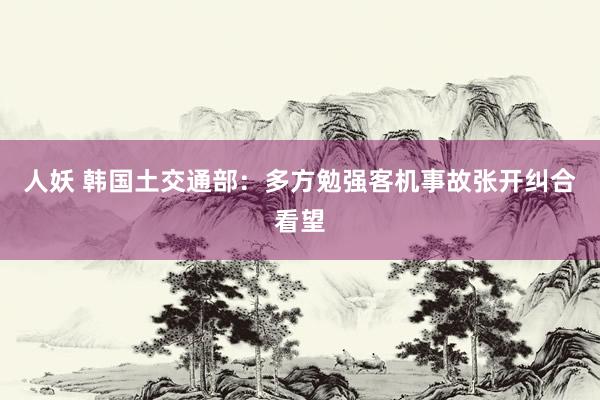 人妖 韩国土交通部：多方勉强客机事故张开纠合看望